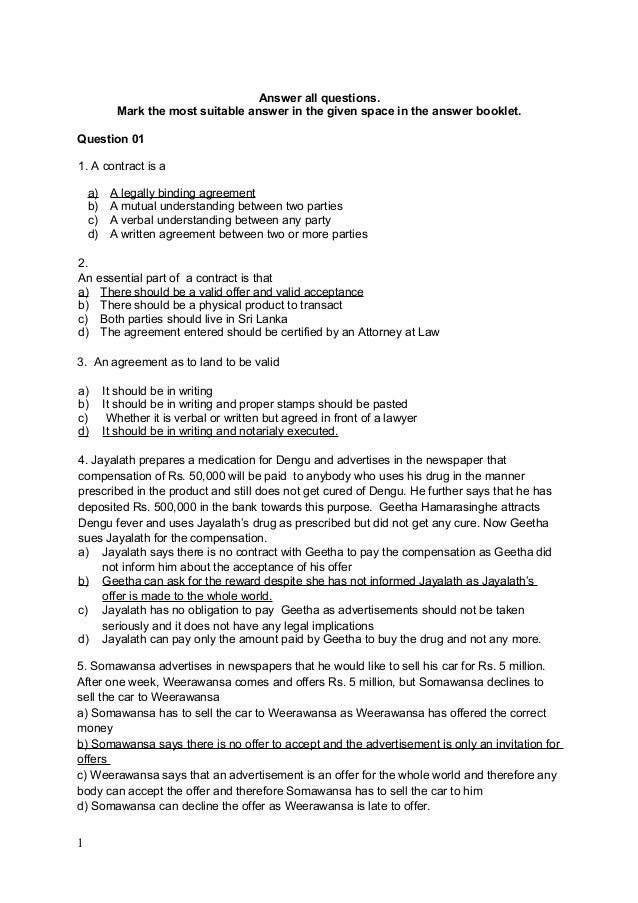 Answer all questions.
Mark the most suitable answer in the given space in the answer booklet.

Question 01

1. A contract is a

a) A legally binding agreement
b) A mutual understanding between two parties
c) A verbal understanding between any party
d) A written agreement between two or more parties

2.
An essential part of a contract is that
a) There should be a valid offer and valid acceptance
b) There should be a physical product to transact
c) Both parties should live in Sri Lanka
d) The agreement entered should be certified by an Attorney at Law

3. An agreement as to land to be valid

a) It should be in writing
b) It should be in writing and proper stamps should be pasted
c) Whether it is verbal or written but agreed in front of a lawyer
d) It should be in writing and notarialy executed.

4. Jayalath prepares a medication for Dengu and advertises in the newspaper that compensation of Rs. 50,000 will be paid to anybody who uses his drug in the manner prescribed in the product and still does not get cured of Dengu. He further says that he has deposited Rs. 500,000 in the bank towards this purpose. Geetha Hamarasinghe attracts Dengu fever and uses Jayalath's drug as prescribed but did not get any cure. Now Geetha sues Jayalath for the compensation.
a) Jayalath says there is no contract with Geetha to pay the compensation as Geetha did not inform him about the acceptance of his offer
b) Geetha can ask for the reward despite she has not informed Jayalath as Jayalath's offer is made to the whole world.
c) Jayalath has no obligation to pay Geetha as advertisements should not be taken seriously and it does not have any legal implications
d) Jayalath can pay only the amount paid by Geetha to buy the drug and not any more.

5. Somawansa advertises in newspapers that he would like to sell his car for Rs. 5 million. After one week, Weerawansa comes and offers Rs. 5 million, but Somawansa declines to sell the car to Weerawansa
a) Somawansa has to sell the car to Weerawansa as Weerawansa has offered the correct money
b) Somawansa says there is no offer to accept and the advertisement is only an invitation for offers
c) Weerawansa says that an advertisement is an offer for the whole world and therefore any body can accept the offer and therefore Somawansa has to sell the car to him
d) Somawansa can decline the offer as Weerawansa is late to offer.

1